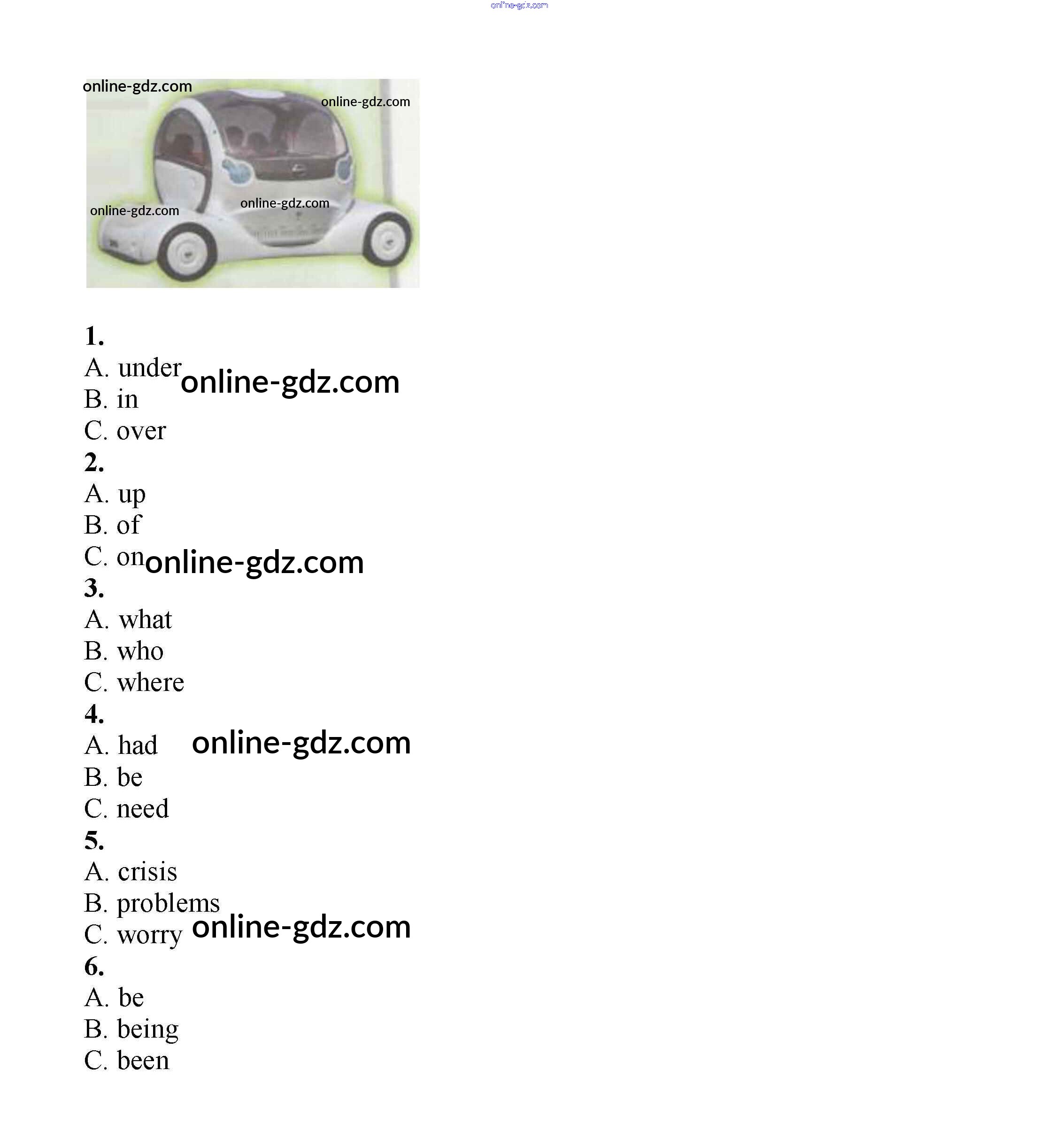 1.
A. under
B. in
C. over
2.
A. up
B. of
C. on
3.
A. what
B. who
C. where
4.
A. had
B. be
C. need
5.
A. crisis
B. problems
C. worry
6.
A. be
B. being
C. been

online-gdz.com